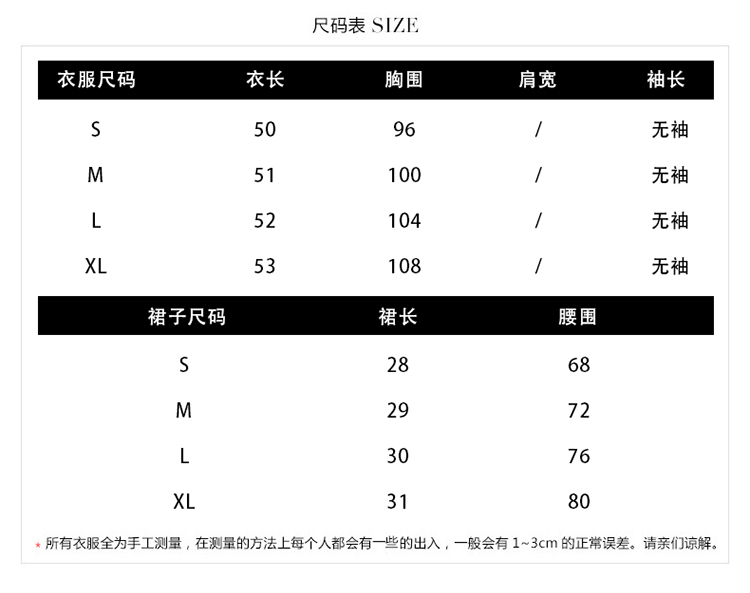 尺码表 SIZE

| 衣服尺码 | 衣长 | 胸围 | 肩宽 | 袖长 |
|---|---|---|---|---|
| S | 50 | 96 | / | 无袖 |
| M | 51 | 100 | / | 无袖 |
| L | 52 | 104 | / | 无袖 |
| XL | 53 | 108 | / | 无袖 |

| 裙子尺码 | 裙长 | 腰围 |
|---|---|---|
| S | 28 | 68 |
| M | 29 | 72 |
| L | 30 | 76 |
| XL | 31 | 80 |

* 所有衣服全为手工测量，在测量的方法上每个人都会有一些的出入，一般会有 1~3cm 的正常误差。请亲们谅解。